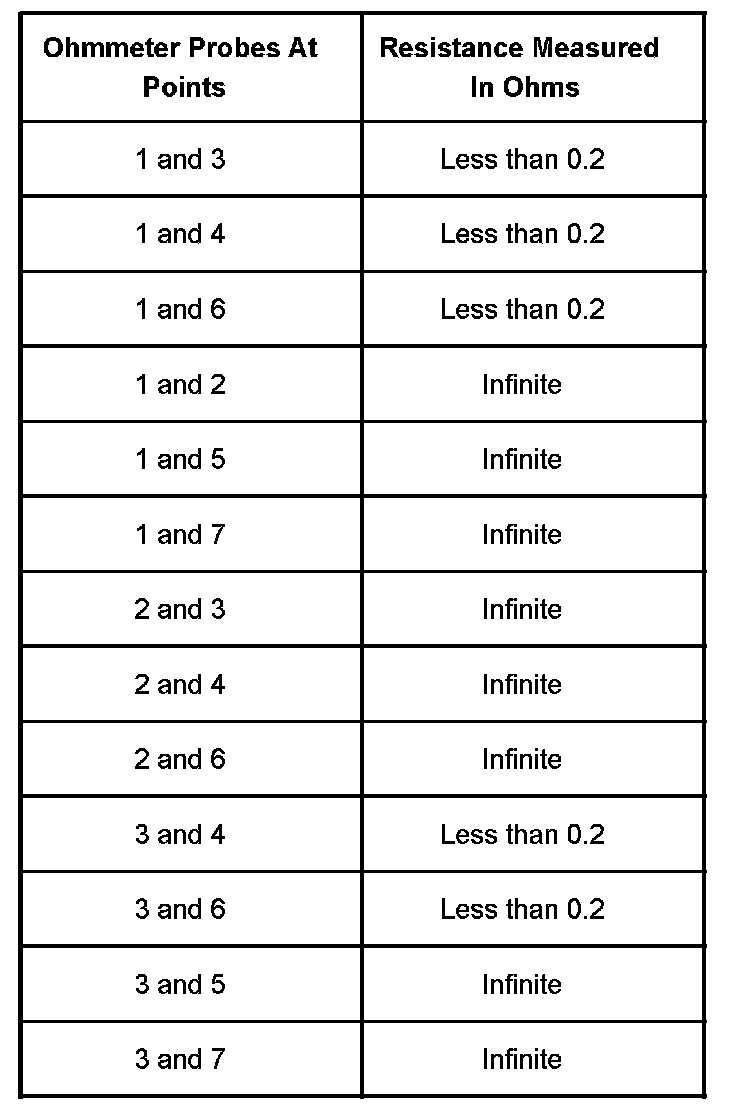 | Ohmmeter Probes At Points | Resistance Measured In Ohms |
|---|---|
| 1 and 3 | Less than 0.2 |
| 1 and 4 | Less than 0.2 |
| 1 and 6 | Less than 0.2 |
| 1 and 2 | Infinite |
| 1 and 5 | Infinite |
| 1 and 7 | Infinite |
| 2 and 3 | Infinite |
| 2 and 4 | Infinite |
| 2 and 6 | Infinite |
| 3 and 4 | Less than 0.2 |
| 3 and 6 | Less than 0.2 |
| 3 and 5 | Infinite |
| 3 and 7 | Infinite |